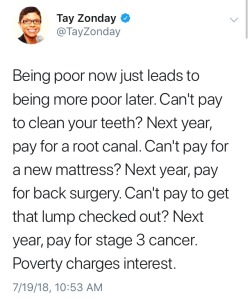 Tay Zonday
@TayZonday

Being poor now just leads to being more poor later. Can't pay to clean your teeth? Next year, pay for a root canal. Can't pay for a new mattress? Next year, pay for back surgery. Can't pay to get that lump checked out? Next year, pay for stage 3 cancer. Poverty charges interest.

7/19/18, 10:53 AM